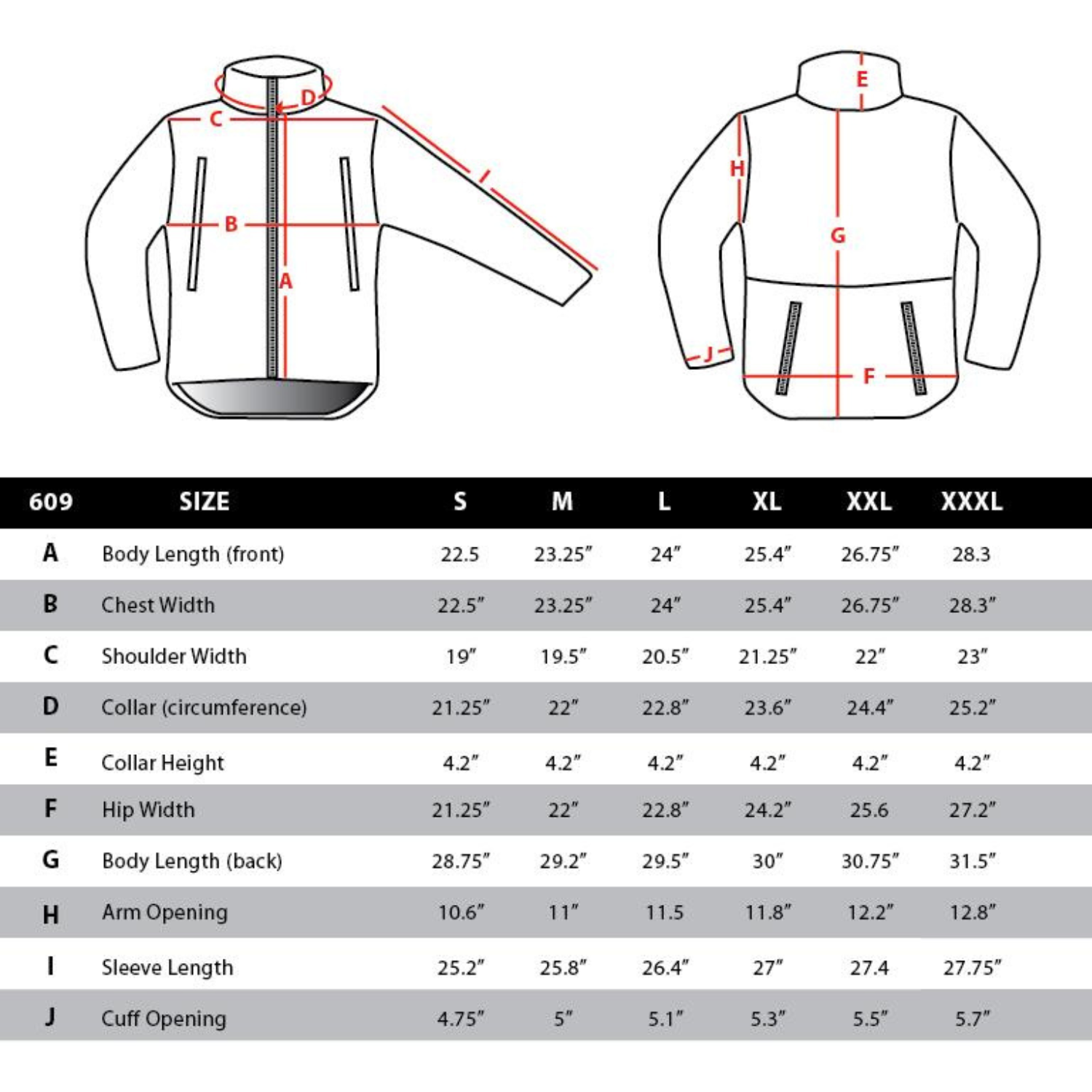 D
C
I
B
A

E
H
G
J
F

| 609 | SIZE | S | M | L | XL | XXL | XXXL |
|---|---|---|---|---|---|---|---|
| A | Body Length (front) | 22.5 | 23.25" | 24" | 25.4" | 26.75" | 28.3 |
| B | Chest Width | 22.5" | 23.25" | 24" | 25.4" | 26.75" | 28.3" |
| C | Shoulder Width | 19" | 19.5" | 20.5" | 21.25" | 22" | 23" |
| D | Collar (circumference) | 21.25" | 22" | 22.8" | 23.6" | 24.4" | 25.2" |
| E | Collar Height | 4.2" | 4.2" | 4.2" | 4.2" | 4.2" | 4.2" |
| F | Hip Width | 21.25" | 22" | 22.8" | 24.2" | 25.6 | 27.2" |
| G | Body Length (back) | 28.75" | 29.2" | 29.5" | 30" | 30.75" | 31.5" |
| H | Arm Opening | 10.6" | 11" | 11.5 | 11.8" | 12.2" | 12.8" |
| I | Sleeve Length | 25.2" | 25.8" | 26.4" | 27" | 27.4 | 27.75" |
| J | Cuff Opening | 4.75" | 5" | 5.1" | 5.3" | 5.5" | 5.7" |